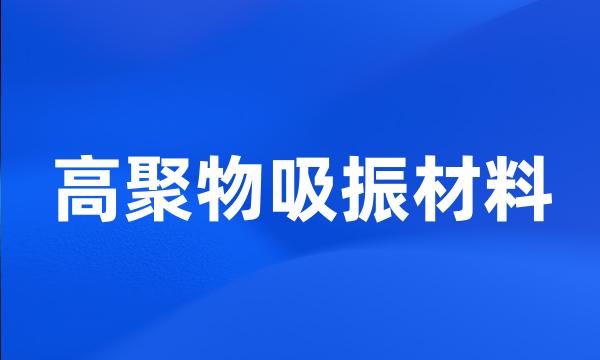 高聚物吸振材料